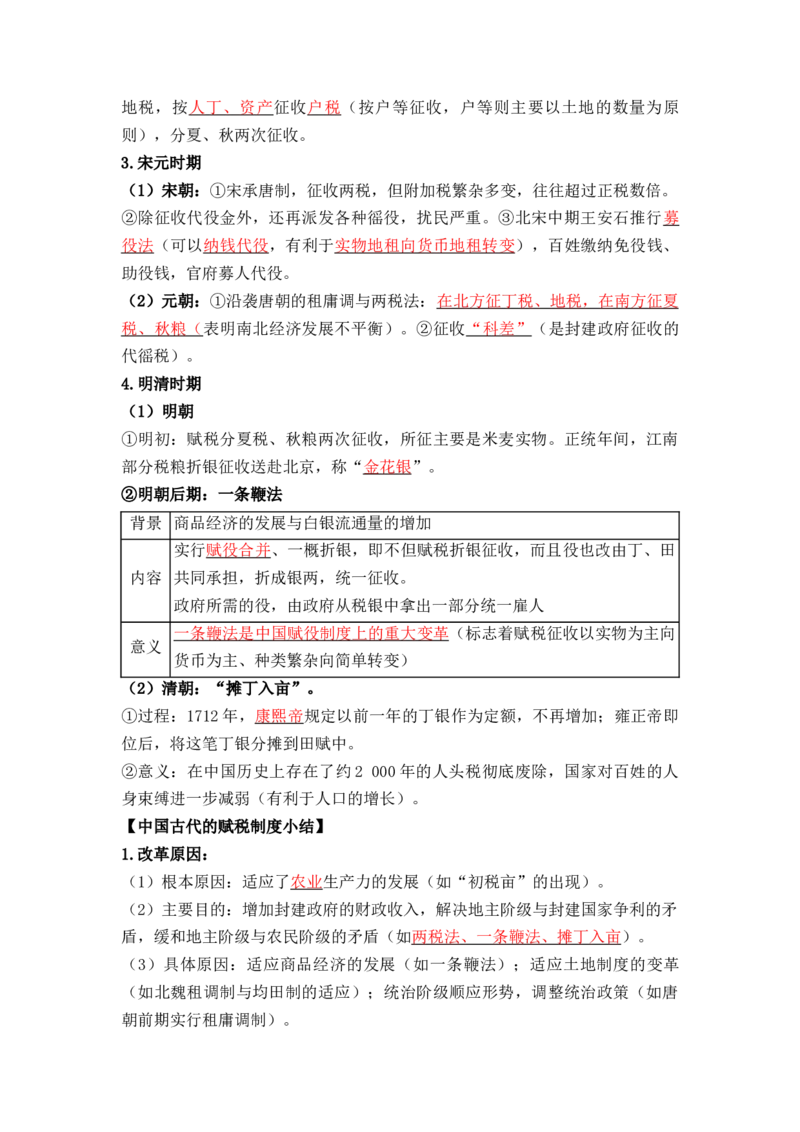 地税，按人丁、资产征收户税（按户等征收，户等则主要以土地的数量为原则），分夏、秋两次征收。

3.宋元时期

（1）宋朝：①宋承唐制，征收两税，但附加税繁杂多变，往往超过正税数倍。②除征收代役金外，还再派发各种徭役，扰民严重。③北宋中期王安石推行募役法（可以纳钱代役，有利于实物地租向货币地租转变），百姓缴纳免役钱、助役钱，官府募人代役。

（2）元朝：①沿袭唐朝的租庸调与两税法：在北方征丁税、地税，在南方征夏税、秋粮（表明南北经济发展不平衡）。②征收“科差”（是封建政府征收的代徭税）。

4.明清时期

（1）明朝

①明初：赋税分夏税、秋粮两次征收，所征主要是米麦实物。正统年间，江南部分税粮折银征收送赴北京，称“金花银”。

②明朝后期：一条鞭法

| 背景 | 商品经济的发展与白银流通量的增加 |
|---|---|
| 内容 | 实行赋役合并、一概折银，即不但赋税折银征收，而且役也改由丁、田共同承担，折成银两，统一征收。政府所需的役，由政府从税银中拿出一部分统一雇人 |
| 意义 | 一条鞭法是中国赋役制度上的重大变革（标志着赋税征收以实物为主向货币为主、种类繁杂向简单转变） |

（2）清朝：“摊丁入亩”。

①过程：1712年，康熙帝规定以前一年的丁银作为定额，不再增加；雍正帝即位后，将这笔丁银分摊到田赋中。

②意义：在中国历史上存在了约2 000年的人头税彻底废除，国家对百姓的人身束缚进一步减弱（有利于人口的增长）。

【中国古代的赋税制度小结】

1.改革原因：

（1）根本原因：适应了农业生产力的发展（如“初税亩”的出现）。

（2）主要目的：增加封建政府的财政收入，解决地主阶级与封建国家争利的矛盾，缓和地主阶级与农民阶级的矛盾（如两税法、一条鞭法、摊丁入亩）。

（3）具体原因：适应商品经济的发展（如一条鞭法）；适应土地制度的变革（如北魏租调制与均田制的适应）；统治阶级顺应形势，调整统治政策（如唐朝前期实行租庸调制）。